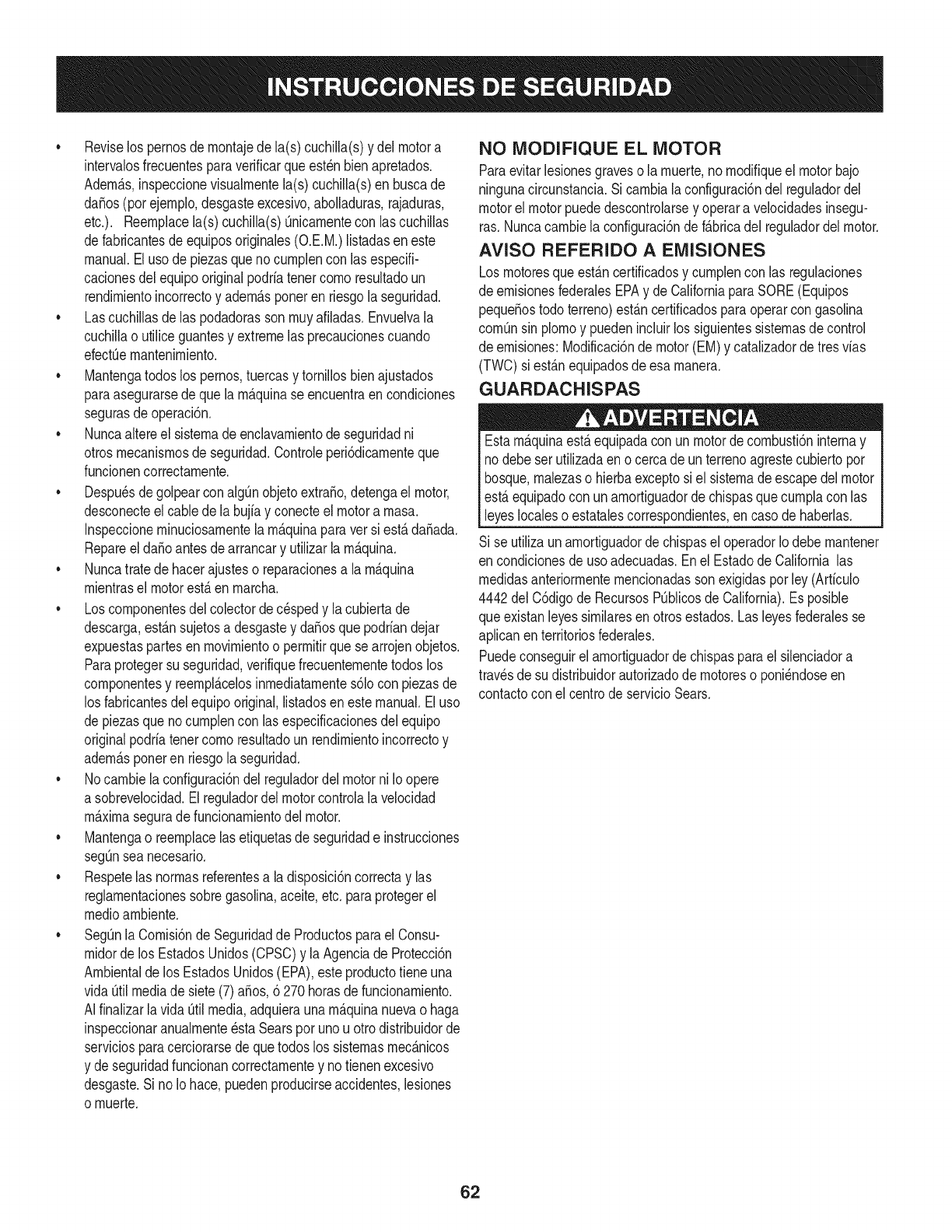 INSTRUCCIONES DE SEGURIDAD

• Revise los pernos de montaje de la(s) cuchilla(s) y del motor a intervalos frecuentes para verificar que estén bien apretados. Además, inspeccione visualmente la(s) cuchilla(s) en busca de daños (por ejemplo, desgaste excesivo, abolladuras, rajaduras, etc.). Reemplace la(s) cuchilla(s) únicamente con las cuchillas de fabricantes de equipos originales (O.E.M.) listadas en este manual. El uso de piezas que no cumplen con las especificaciones del equipo original podría tener como resultado un rendimiento incorrecto y además poner en riesgo la seguridad.

• Las cuchillas de las podadoras son muy afiladas. Envuelva la cuchilla o utilice guantes y extreme las precauciones cuando efectúe mantenimiento.

• Mantenga todos los pernos, tuercas y tornillos bien ajustados para asegurarse de que la máquina se encuentra en condiciones seguras de operación.

• Nunca altere el sistema de enclavamiento de seguridad ni otros mecanismos de seguridad. Controle periódicamente que funcionen correctamente.

• Después de golpear con algún objeto extraño, detenga el motor, desconecte el cable de la bujía y conecte el motor a masa. Inspeccione minuciosamente la máquina para ver si está dañada. Repare el daño antes de arrancar y utilizar la máquina.

• Nunca trate de hacer ajustes o reparaciones a la máquina mientras el motor está en marcha.

• Los componentes del colector de césped y la cubierta de descarga, están sujetos a desgaste y daños que podrían dejar expuestas partes en movimiento o permitir que se arrojen objetos. Para proteger su seguridad, verifique frecuentemente todos los componentes y reemplácelos inmediatamente sólo con piezas de los fabricantes del equipo original, listados en este manual. El uso de piezas que no cumplen con las especificaciones del equipo original podría tener como resultado un rendimiento incorrecto y además poner en riesgo la seguridad.

• No cambie la configuración del regulador del motor ni lo opere a sobrevelocidad. El regulador del motor controla la velocidad máxima segura de funcionamiento del motor.

• Mantenga o reemplace las etiquetas de seguridad e instrucciones según sea necesario.

• Respete las normas referentes a la disposición correcta y las reglamentaciones sobre gasolina, aceite, etc. para proteger el medio ambiente.

• Según la Comisión de Seguridad de Productos para el Consumidor de los Estados Unidos (CPSC) y la Agencia de Protección Ambiental de los Estados Unidos (EPA), este producto tiene una vida útil media de siete (7) años, ó 270 horas de funcionamiento. Al finalizar la vida útil media, adquiera una máquina nueva o haga inspeccionar anualmente ésta Sears por uno u otro distribuidor de servicios para cerciorarse de que todos los sistemas mecánicos y de seguridad funcionan correctamente y no tienen excesivo desgaste. Si no lo hace, pueden producirse accidentes, lesiones o muerte.

NO MODIFIQUE EL MOTOR
Para evitar lesiones graves o la muerte, no modifique el motor bajo ninguna circunstancia. Si cambia la configuración del regulador del motor el motor puede descontrolarse y operar a velocidades inseguras. Nunca cambie la configuración de fábrica del regulador del motor.

AVISO REFERIDO A EMISIONES
Los motores que están certificados y cumplen con las regulaciones de emisiones federales EPA y de California para SORE (Equipos pequeños todo terreno) están certificados para operar con gasolina común sin plomo y pueden incluir los siguientes sistemas de control de emisiones: Modificación de motor (EM) y catalizador de tres vías (TWC) si están equipados de esa manera.

GUARDACHISPAS

ADVERTENCIA
Esta máquina está equipada con un motor de combustión interna y no debe ser utilizada en o cerca de un terreno agreste cubierto por bosque, malezas o hierba excepto si el sistema de escape del motor está equipado con un amortiguador de chispas que cumpla con las leyes locales o estatales correspondientes, en caso de haberlas.

Si se utiliza un amortiguador de chispas el operador lo debe mantener en condiciones de uso adecuadas. En el Estado de California las medidas anteriormente mencionadas son exigidas por ley (Artículo 4442 del Código de Recursos Públicos de California). Es posible que existan leyes similares en otros estados. Las leyes federales se aplican en territorios federales.

Puede conseguir el amortiguador de chispas para el silenciador a través de su distribuidor autorizado de motores o poniéndose en contacto con el centro de servicio Sears.

62